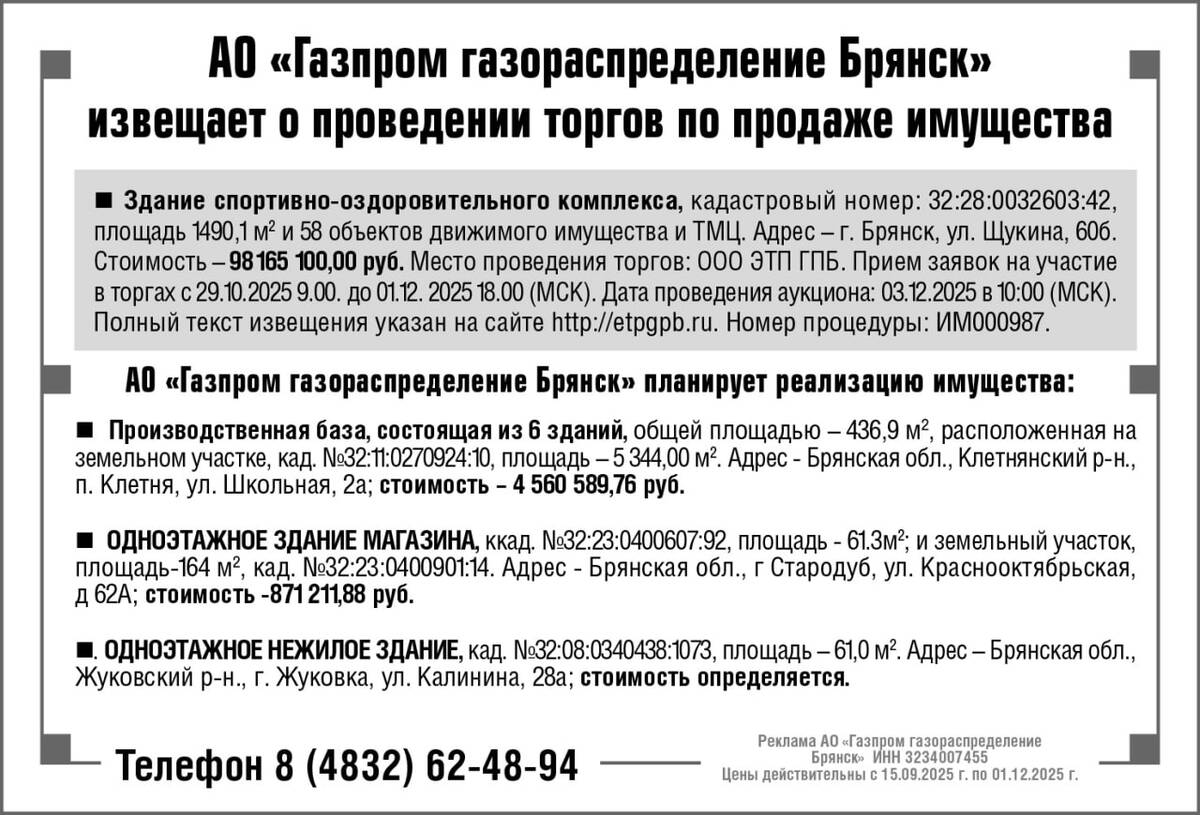 АО «Газпром газораспределение Брянск» извещает о проведении торгов по продаже имущества

■ Здание спортивно-оздоровительного комплекса, кадастровый номер: 32:28:0032603:42, площадь 1490,1 м² и 58 объектов движимого имущества и ТМЦ. Адрес – г. Брянск, ул. Щукина, 60б. Стоимость – 98 165 100,00 руб. Место проведения торгов: ООО ЭТП ГПБ. Прием заявок на участие в торгах с 29.10.2025 9.00. до 01.12. 2025 18.00 (МСК). Дата проведения аукциона: 03.12.2025 в 10:00 (МСК). Полный текст извещения указан на сайте http://etpgpb.ru. Номер процедуры: ИМ000987.

АО «Газпром газораспределение Брянск» планирует реализацию имущества:

■ Производственная база, состоящая из 6 зданий, общей площадью – 436,9 м², расположенная на земельном участке, кад. №32:11:0270924:10, площадь – 5 344,00 м². Адрес - Брянская обл., Клетнянский р-н., п. Клетня, ул. Школьная, 2а; стоимость – 4 560 589,76 руб.

■ ОДНОЭТАЖНОЕ ЗДАНИЕ МАГАЗИНА, ккад. №32:23:0400607:92, площадь - 61.3м²; и земельный участок, площадь-164 м², кад. №32:23:0400901:14. Адрес - Брянская обл., г Стародуб, ул. Краснооктябрьская, д 62А; стоимость -871 211,88 руб.

■. ОДНОЭТАЖНОЕ НЕЖИЛОЕ ЗДАНИЕ, кад. №32:08:0340438:1073, площадь – 61,0 м². Адрес – Брянская обл., Жуковский р-н., г. Жуковка, ул. Калинина, 28а; стоимость определяется.

Телефон 8 (4832) 62-48-94

Реклама АО «Газпром газораспределение Брянск» ИНН 3234007455
Цены действительны с 15.09.2025 г. по 01.12.2025 г.